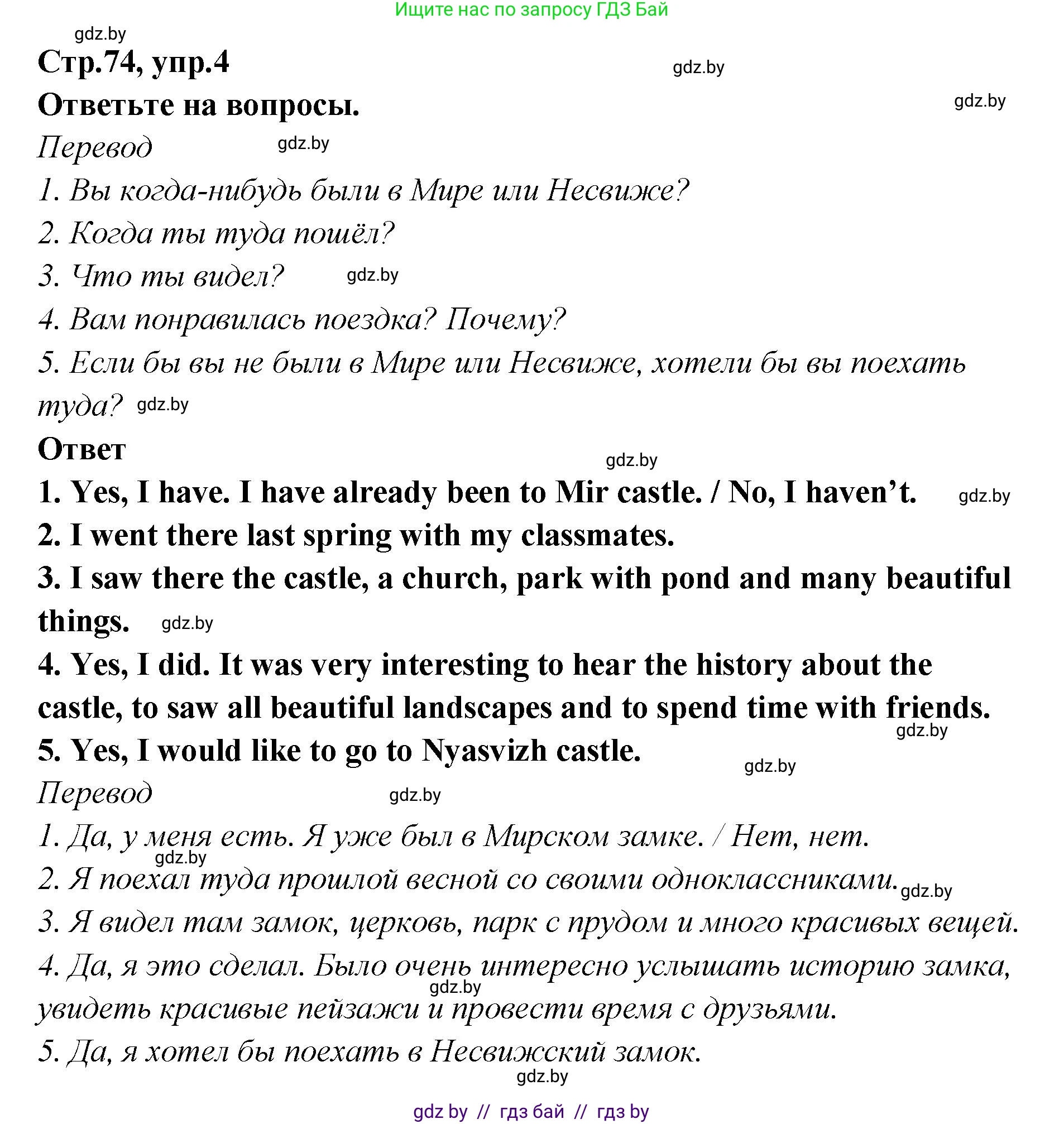 Ищите нас по запросу ГДЗ Бай

gdz.by

Стр.74, упр.4

gdz.by

Ответьте на вопросы.

gdz.by

Перевод

gdz.by

1. Вы когда-нибудь были в Мире или Несвиже?

2. Когда ты туда пошёл?

3. Что ты видел?

gdz.by

4. Вам понравилась поездка? Почему?

5. Если бы вы не были в Мире или Несвиже, хотели бы вы поехать туда?

gdz.by

Ответ

gdz.by

1. Yes, I have. I have already been to Mir castle. / No, I haven't.

gdz.by

2. I went there last spring with my classmates.

3. I saw there the castle, a church, park with pond and many beautiful things.

gdz.by

4. Yes, I did. It was very interesting to hear the history about the castle, to saw all beautiful landscapes and to spend time with friends.

gdz.by

5. Yes, I would like to go to Nyasvizh castle.

gdz.by

Перевод

gdz.by

1. Да, у меня есть. Я уже был в Мирском замке. / Нет, нет.

gdz.by

2. Я поехал туда прошлой весной со своими одноклассниками.

gdz.by

3. Я видел там замок, церковь, парк с прудом и много красивых вещей.

4. Да, я это сделал. Было очень интересно услышать историю замка, увидеть красивые пейзажи и провести время с друзьями.

gdz.by

5. Да, я хотел бы поехать в Несвижский замок.

gdz.by

gdz by // гдз бай // гдз by